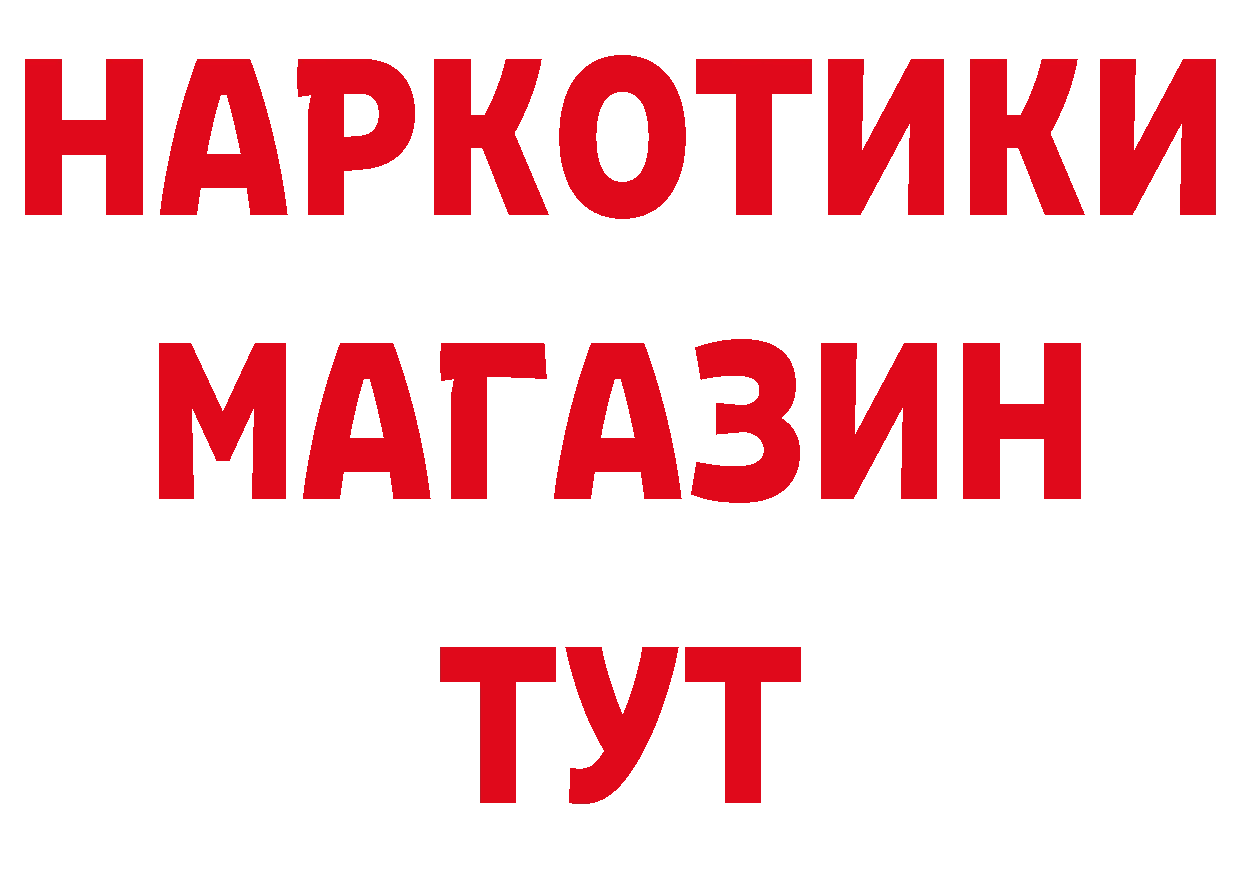 НАРКОТИКИ
МАГАЗИН
ТУТ